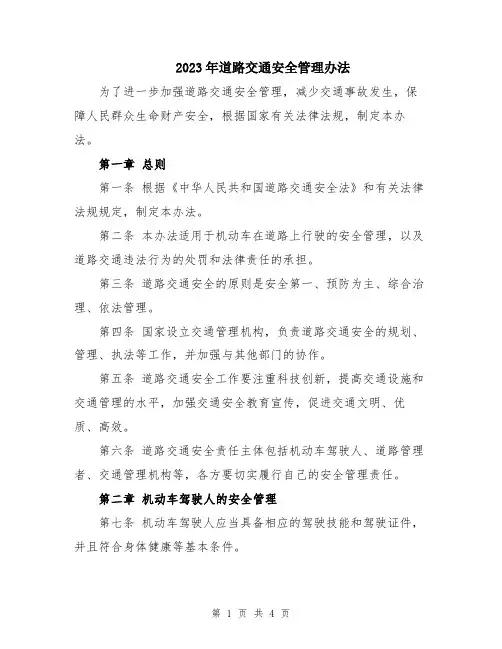 2023年道路交通安全管理办法

为了进一步加强道路交通安全管理，减少交通事故发生，保障人民群众生命财产安全，根据国家有关法律法规，制定本办法。

第一章 总则

第一条 根据《中华人民共和国道路交通安全法》和有关法律法规规定，制定本办法。

第二条 本办法适用于机动车在道路上行驶的安全管理，以及道路交通违法行为的处罚和法律责任的承担。

第三条 道路交通安全的原则是安全第一、预防为主、综合治理、依法管理。

第四条 国家设立交通管理机构，负责道路交通安全的规划、管理、执法等工作，并加强与其他部门的协作。

第五条 道路交通安全工作要注重科技创新，提高交通设施和交通管理的水平，加强交通安全教育宣传，促进交通文明、优质、高效。

第六条 道路交通安全责任主体包括机动车驾驶人、道路管理者、交通管理机构等，各方要切实履行自己的安全管理责任。

第二章 机动车驾驶人的安全管理

第七条 机动车驾驶人应当具备相应的驾驶技能和驾驶证件，并且符合身体健康等基本条件。

第 1 页 共 4 页